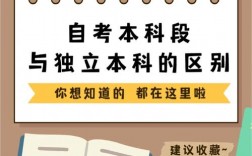 自考本科段
与独立本科的区别

你想知道的 都在这里啦

建议收藏~